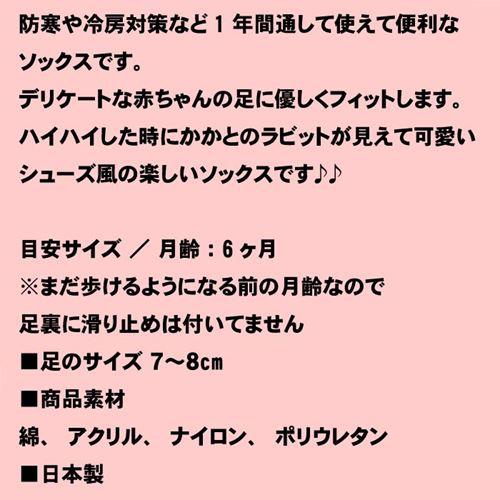 防寒や冷房対策など１年間通して使えて便利なソックスです。
デリケートな赤ちゃんの足に優しくフィットします。
ハイハイした時にかかとのラビットが見えて可愛いシューズ風の楽しいソックスです♪♪

目安サイズ ／ 月齢：６ヶ月
※まだ歩けるようになる前の月齢なので
足裏に滑り止めは付いてません
■足のサイズ 7～8㎝
■商品素材
綿、 アクリル、 ナイロン、 ポリウレタン
■日本製